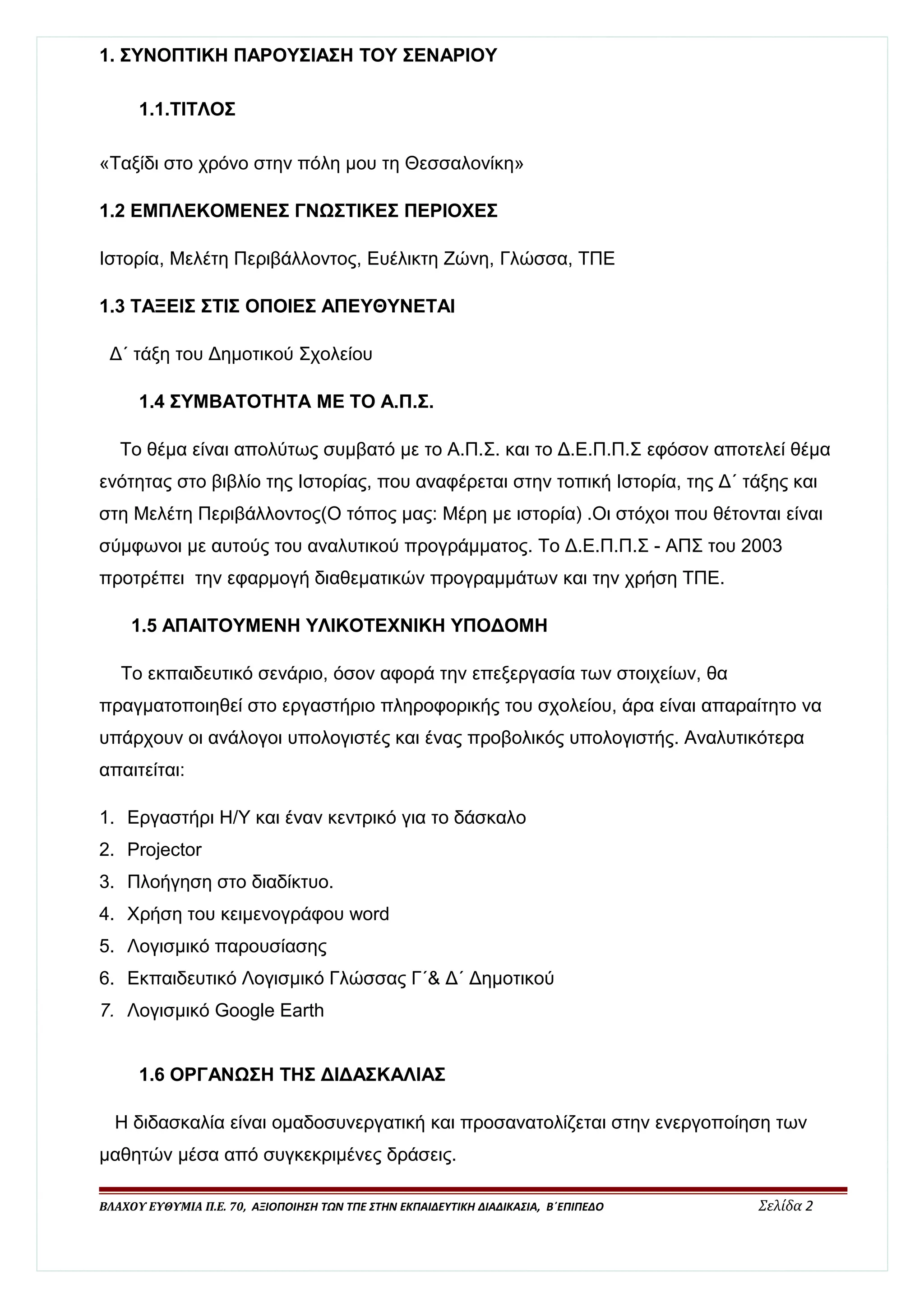 1. ΣΥΝΟΠΤΙΚΗ ΠΑΡΟΥΣΙΑΣΗ ΤΟΥ ΣΕΝΑΡΙΟΥ

1.1.ΤΙΤΛΟΣ

«Ταξίδι στο χρόνο στην πόλη μου τη Θεσσαλονίκη»

1.2 ΕΜΠΛΕΚΟΜΕΝΕΣ ΓΝΩΣΤΙΚΕΣ ΠΕΡΙΟΧΕΣ

Ιστορία, Μελέτη Περιβάλλοντος, Ευέλικτη Ζώνη, Γλώσσα, ΤΠΕ

1.3 ΤΑΞΕΙΣ ΣΤΙΣ ΟΠΟΙΕΣ ΑΠΕΥΘΥΝΕΤΑΙ

Δ΄ τάξη του Δημοτικού Σχολείου

1.4 ΣΥΜΒΑΤΟΤΗΤΑ ΜΕ ΤΟ Α.Π.Σ.

Το θέμα είναι απολύτως συμβατό με το Α.Π.Σ. και το Δ.Ε.Π.Π.Σ εφόσον αποτελεί θέμα ενότητας στο βιβλίο της Ιστορίας, που αναφέρεται στην τοπική Ιστορία, της Δ΄ τάξης και στη Μελέτη Περιβάλλοντος(Ο τόπος μας: Μέρη με ιστορία) .Οι στόχοι που θέτονται είναι σύμφωνοι με αυτούς του αναλυτικού προγράμματος. Το Δ.Ε.Π.Π.Σ - ΑΠΣ του 2003 προτρέπει την εφαρμογή διαθεματικών προγραμμάτων και την χρήση ΤΠΕ.

1.5 ΑΠΑΙΤΟΥΜΕΝΗ ΥΛΙΚΟΤΕΧΝΙΚΗ ΥΠΟΔΟΜΗ

Το εκπαιδευτικό σενάριο, όσον αφορά την επεξεργασία των στοιχείων, θα πραγματοποιηθεί στο εργαστήριο πληροφορικής του σχολείου, άρα είναι απαραίτητο να υπάρχουν οι ανάλογοι υπολογιστές και ένας προβολικός υπολογιστής. Αναλυτικότερα απαιτείται:

1. Εργαστήρι Η/Υ και έναν κεντρικό για το δάσκαλο
2. Projector
3. Πλοήγηση στο διαδίκτυο.
4. Χρήση του κειμενογράφου word
5. Λογισμικό παρουσίασης
6. Εκπαιδευτικό Λογισμικό Γλώσσας Γ΄& Δ΄ Δημοτικού
7. Λογισμικό Google Earth

1.6 ΟΡΓΑΝΩΣΗ ΤΗΣ ΔΙΔΑΣΚΑΛΙΑΣ

Η διδασκαλία είναι ομαδοσυνεργατική και προσανατολίζεται στην ενεργοποίηση των μαθητών μέσα από συγκεκριμένες δράσεις.

ΒΛΑΧΟΥ ΕΥΘΥΜΙΑ Π.Ε. 70, ΑΞΙΟΠΟΙΗΣΗ ΤΩΝ ΤΠΕ ΣΤΗΝ ΕΚΠΑΙΔΕΥΤΙΚΗ ΔΙΑΔΙΚΑΣΙΑ, Β΄ΕΠΙΠΕΔΟ Σελίδα 2